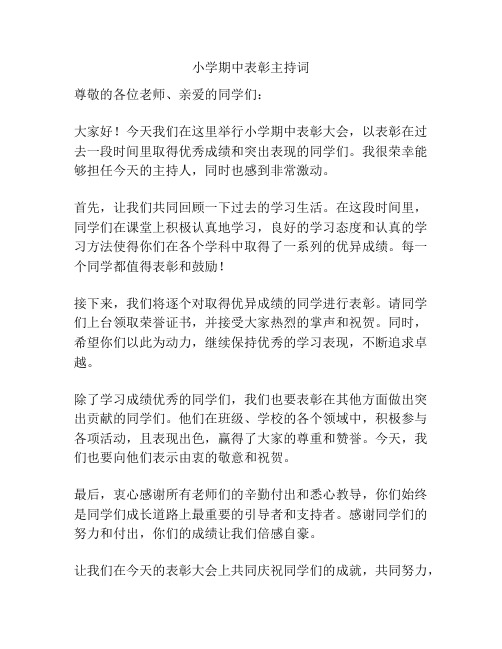 小学期中表彰主持词

尊敬的各位老师、亲爱的同学们：

大家好！今天我们在这里举行小学期中表彰大会，以表彰在过去一段时间里取得优秀成绩和突出表现的同学们。我很荣幸能够担任今天的主持人，同时也感到非常激动。

首先，让我们共同回顾一下过去的学习生活。在这段时间里，同学们在课堂上积极认真地学习，良好的学习态度和认真的学习方法使得你们在各个学科中取得了一系列的优异成绩。每一个同学都值得表彰和鼓励！

接下来，我们将逐个对取得优异成绩的同学进行表彰。请同学们上台领取荣誉证书，并接受大家热烈的掌声和祝贺。同时，希望你们以此为动力，继续保持优秀的学习表现，不断追求卓越。

除了学习成绩优秀的同学们，我们也要表彰在其他方面做出突出贡献的同学们。他们在班级、学校的各个领域中，积极参与各项活动，且表现出色，赢得了大家的尊重和赞誉。今天，我们也要向他们表示由衷的敬意和祝贺。

最后，衷心感谢所有老师们的辛勤付出和悉心教导，你们始终是同学们成长道路上最重要的引导者和支持者。感谢同学们的努力和付出，你们的成绩让我们倍感自豪。

让我们在今天的表彰大会上共同庆祝同学们的成就，共同努力，